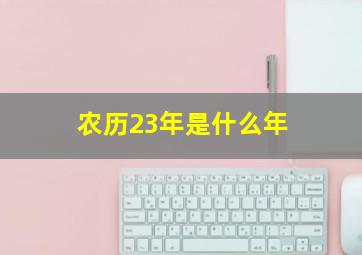 农历23年是什么年